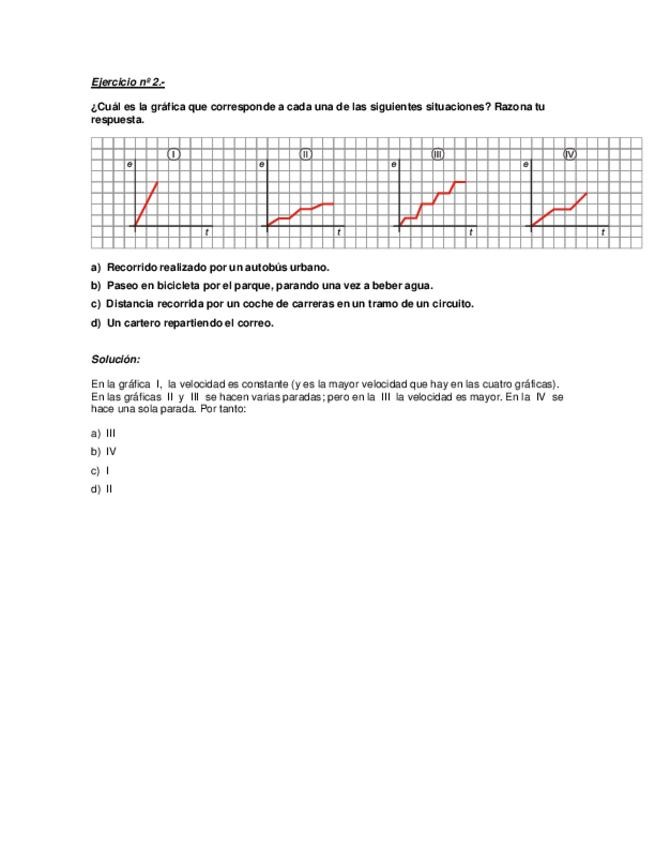 Ejercicio nº 2.-

¿Cuál es la gráfica que corresponde a cada una de las siguientes situaciones? Razona tu respuesta.

I
e
t

II
e
t

III
e
t

IV
e
t

a) Recorrido realizado por un autobús urbano.

b) Paseo en bicicleta por el parque, parando una vez a beber agua.

c) Distancia recorrida por un coche de carreras en un tramo de un circuito.

d) Un cartero repartiendo el correo.

Solución:

En la gráfica I, la velocidad es constante (y es la mayor velocidad que hay en las cuatro gráficas). En las gráficas II y III se hacen varias paradas; pero en la III la velocidad es mayor. En la IV se hace una sola parada. Por tanto:

a) III

b) IV

c) I

d) II